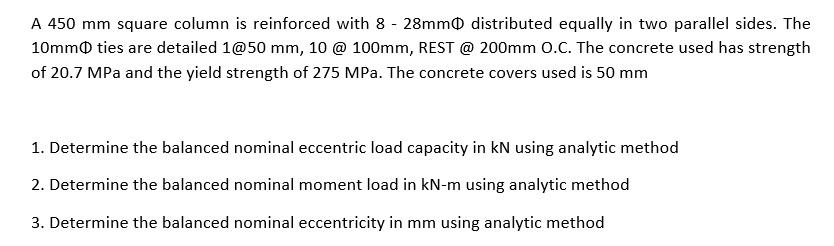 A 450 mm square column is reinforced with 8 - 28mmΦ distributed equally in two parallel sides. The 10mmΦ ties are detailed 1@50 mm, 10 @ 100mm, REST @ 200mm O.C. The concrete used has strength of 20.7 MPa and the yield strength of 275 MPa. The concrete covers used is 50 mm

1. Determine the balanced nominal eccentric load capacity in kN using analytic method

2. Determine the balanced nominal moment load in kN-m using analytic method

3. Determine the balanced nominal eccentricity in mm using analytic method